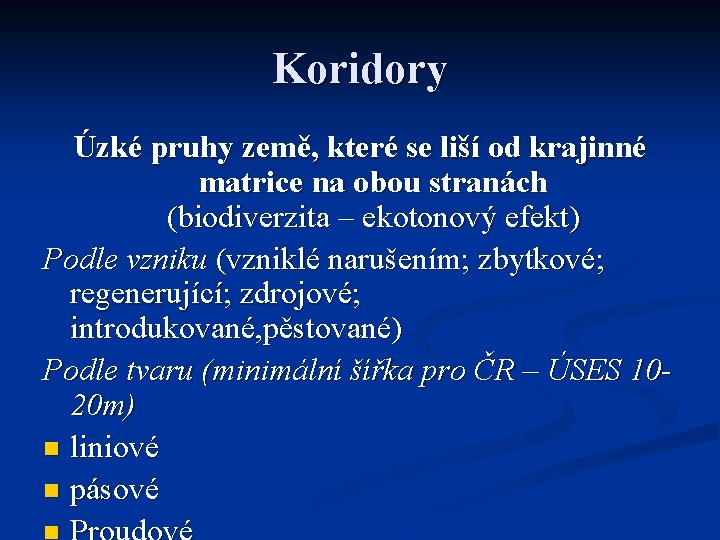 Koridory

Úzké pruhy země, které se liší od krajinné matrice na obou stranách
(biodiverzita – ekotonový efekt)

Podle vzniku (vzniklé narušením; zbytkové; regenerující; zdrojové; introdukované,pěstované)

Podle tvaru (minimální šířka pro ČR – ÚSES 10-20m)

• liniové
• pásové
• Proudové